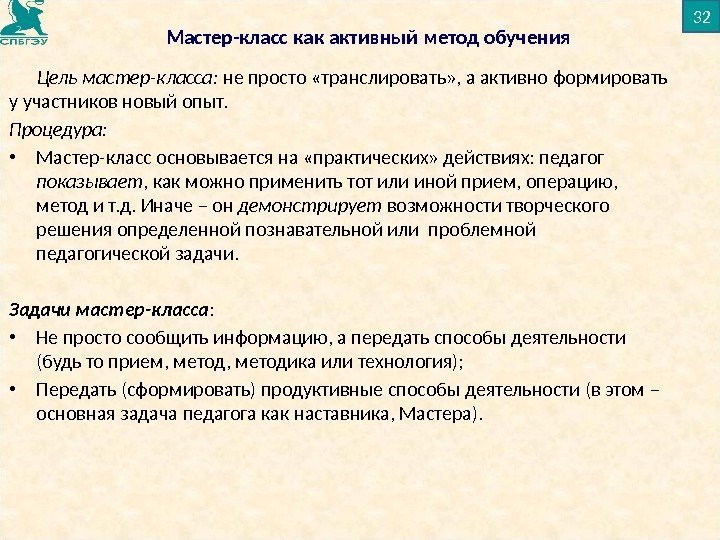 СПбГЭУ

32

Мастер-класс как активный метод обучения

Цель мастер-класса: не просто «транслировать», а активно формировать у участников новый опыт.

Процедура:

• Мастер-класс основывается на «практических» действиях: педагог показывает, как можно применить тот или иной прием, операцию, метод и т.д. Иначе – он демонстрирует возможности творческого решения определенной познавательной или проблемной педагогической задачи.

Задачи мастер-класса:

• Не просто сообщить информацию, а передать способы деятельности (будь то прием, метод, методика или технология);

• Передать (сформировать) продуктивные способы деятельности (в этом – основная задача педагога как наставника, Мастера).